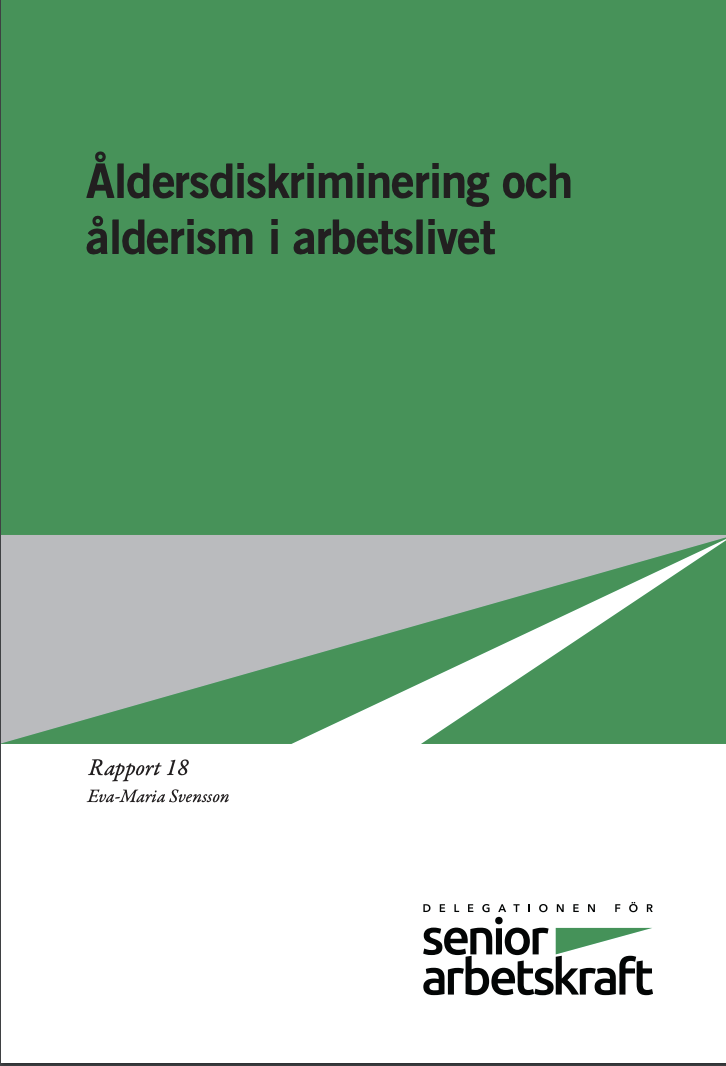 Åldersdiskriminering och ålderism i arbetslivet

Rapport 18
Eva-Maria Svensson

DELEGATIONEN FÖR
senior
arbetskraft